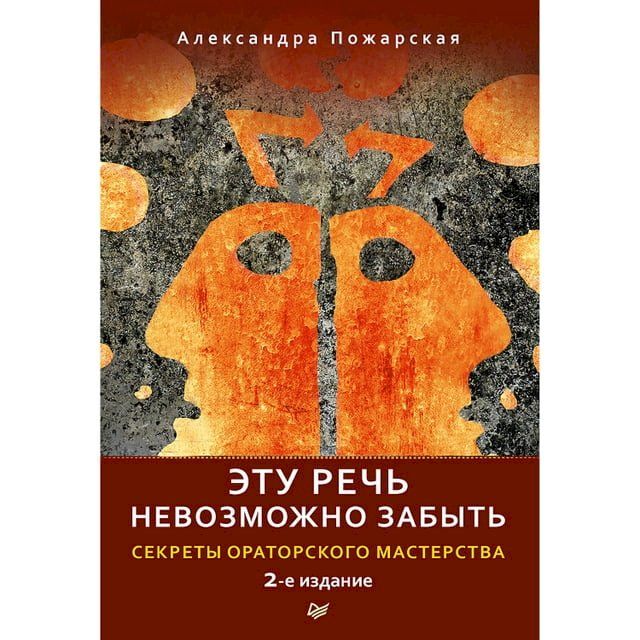 Александра Пожарская

ЭТУ РЕЧЬ
НЕВОЗМОЖНО ЗАБЫТЬ

СЕКРЕТЫ ОРАТОРСКОГО МАСТЕРСТВА

2-е издание